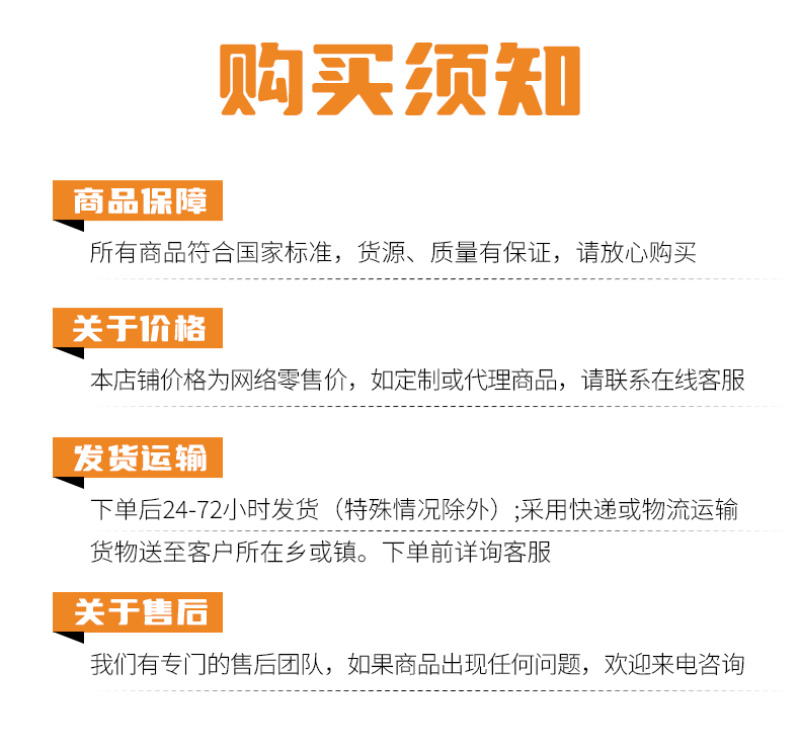 购买须知

商品保障

所有商品符合国家标准，货源、质量有保证，请放心购买

关于价格

本店铺价格为网络零售价，如定制或代理商品，请联系在线客服

发货运输

下单后24-72小时发货（特殊情况除外）;采用快递或物流运输货物送至客户所在乡或镇。下单前详询客服

关于售后

我们有专门的售后团队，如果商品出现任何问题，欢迎来电咨询